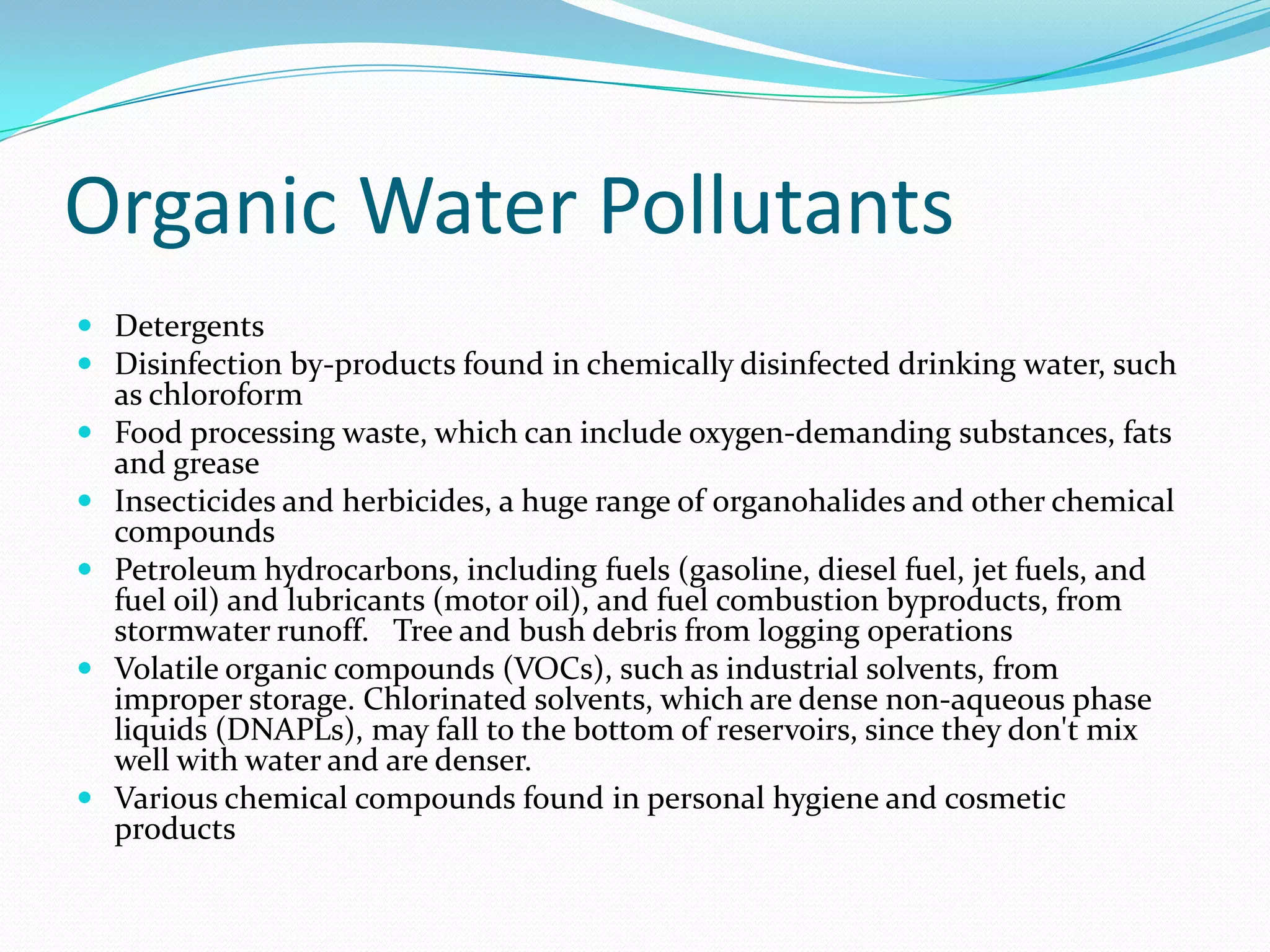 Organic Water Pollutants

• Detergents
• Disinfection by-products found in chemically disinfected drinking water, such as chloroform
• Food processing waste, which can include oxygen-demanding substances, fats and grease
• Insecticides and herbicides, a huge range of organohalides and other chemical compounds
• Petroleum hydrocarbons, including fuels (gasoline, diesel fuel, jet fuels, and fuel oil) and lubricants (motor oil), and fuel combustion byproducts, from stormwater runoff. Tree and bush debris from logging operations
• Volatile organic compounds (VOCs), such as industrial solvents, from improper storage. Chlorinated solvents, which are dense non-aqueous phase liquids (DNAPLs), may fall to the bottom of reservoirs, since they don't mix well with water and are denser.
• Various chemical compounds found in personal hygiene and cosmetic products